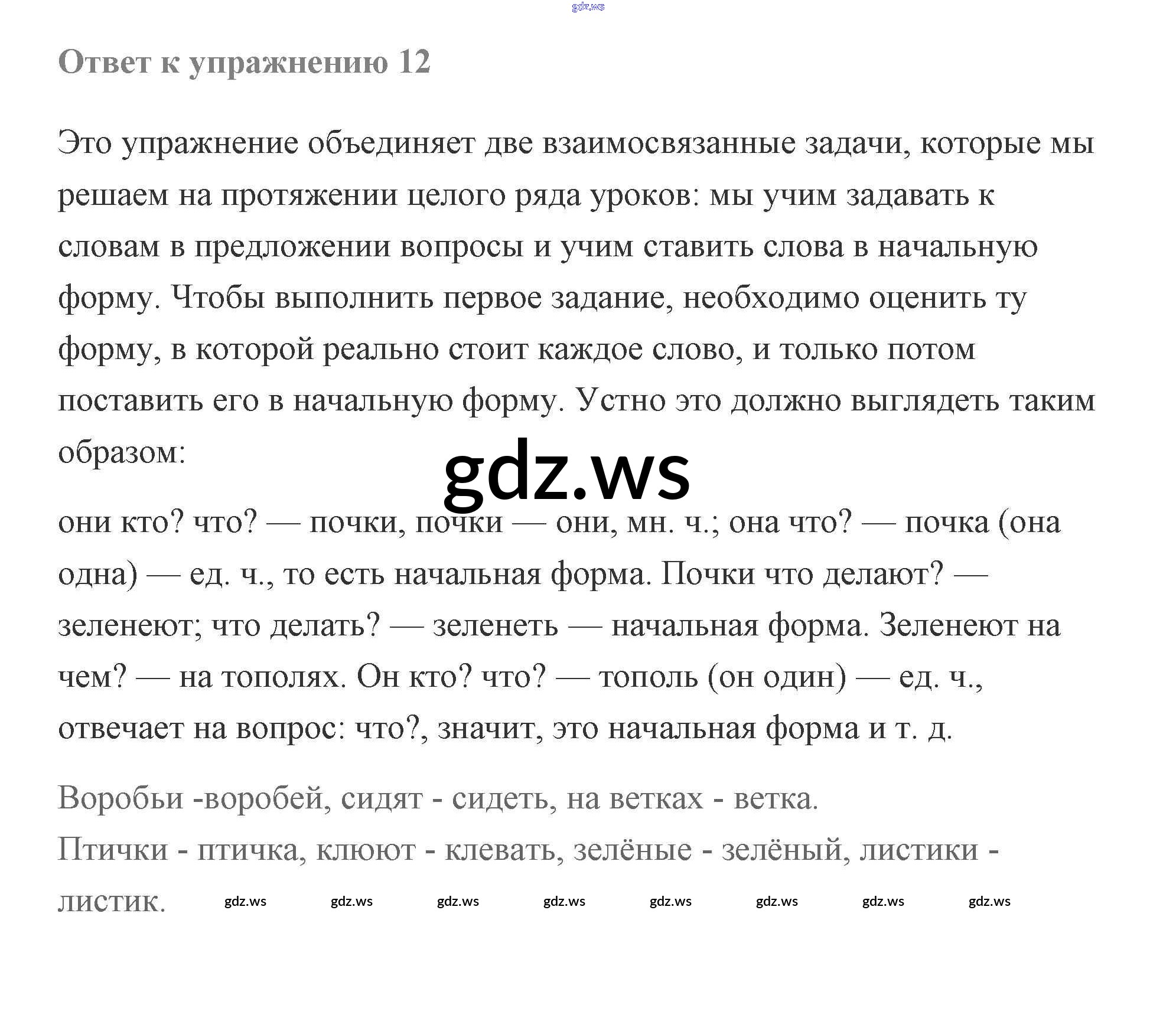 gdz.ws

Ответ к упражнению 12

Это упражнение объединяет две взаимосвязанные задачи, которые мы решаем на протяжении целого ряда уроков: мы учим задавать к словам в предложении вопросы и учим ставить слова в начальную форму. Чтобы выполнить первое задание, необходимо оценить ту форму, в которой реально стоит каждое слово, и только потом поставить его в начальную форму. Устно это должно выглядеть таким образом:

gdz.ws

они кто? что? — почки, почки — они, мн. ч.; она что? — почка (она одна) — ед. ч., то есть начальная форма. Почки что делают? — зеленеют; что делать? — зеленеть — начальная форма. Зеленеют на чем? — на тополях. Он кто? что? — тополь (он один) — ед. ч., отвечает на вопрос: что?, значит, это начальная форма и т. д.

Воробьи -воробей, сидят - сидеть, на ветках - ветка.
Птички - птичка, клюют - клевать, зелёные - зелёный, листики - листик.

gdz.ws gdz.ws gdz.ws gdz.ws gdz.ws gdz.ws gdz.ws gdz.ws